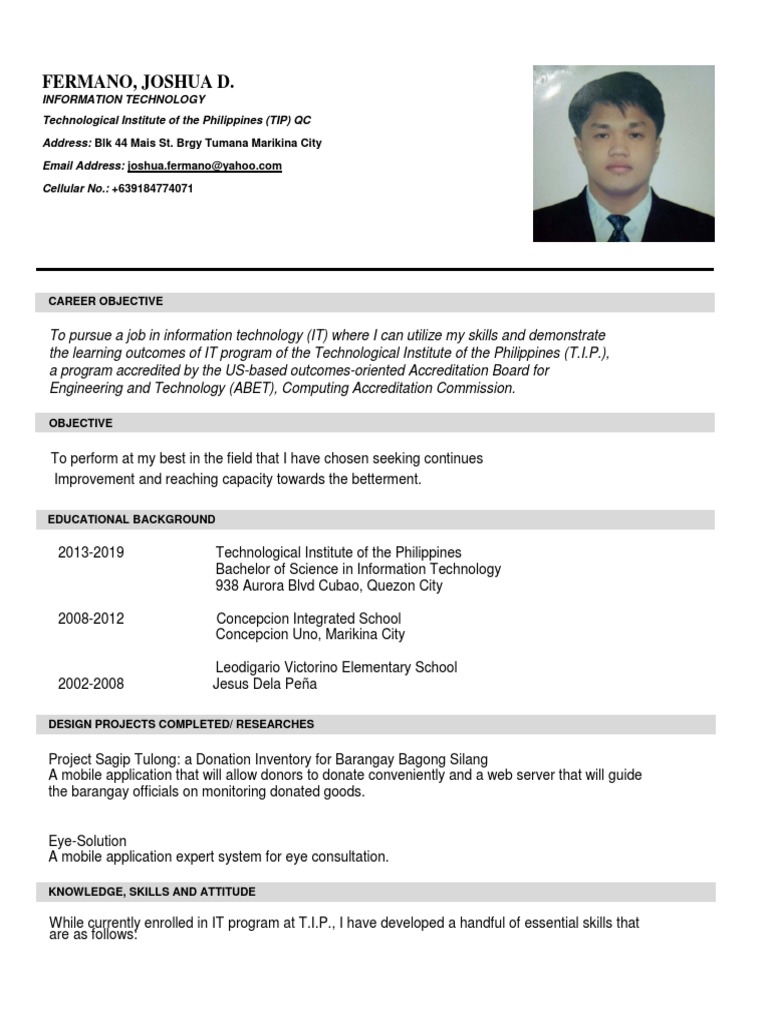 FERMANO, JOSHUA D.
INFORMATION TECHNOLOGY
Technological Institute of the Philippines (TIP) QC
Address: Blk 44 Mais St. Brgy Tumana Marikina City
Email Address: joshua.fermano@yahoo.com
Cellular No.: +639184774071

CAREER OBJECTIVE

To pursue a job in information technology (IT) where I can utilize my skills and demonstrate the learning outcomes of IT program of the Technological Institute of the Philippines (T.I.P.), a program accredited by the US-based outcomes-oriented Accreditation Board for Engineering and Technology (ABET), Computing Accreditation Commission.

OBJECTIVE

To perform at my best in the field that I have chosen seeking continues Improvement and reaching capacity towards the betterment.

EDUCATIONAL BACKGROUND

2013-2019 Technological Institute of the Philippines
Bachelor of Science in Information Technology
938 Aurora Blvd Cubao, Quezon City

2008-2012 Concepcion Integrated School
Concepcion Uno, Marikina City

Leodigario Victorino Elementary School
2002-2008 Jesus Dela Peña

DESIGN PROJECTS COMPLETED/ RESEARCHES

Project Sagip Tulong: a Donation Inventory for Barangay Bagong Silang
A mobile application that will allow donors to donate conveniently and a web server that will guide the barangay officials on monitoring donated goods.

Eye-Solution
A mobile application expert system for eye consultation.

KNOWLEDGE, SKILLS AND ATTITUDE

While currently enrolled in IT program at T.I.P., I have developed a handful of essential skills that are as follows: